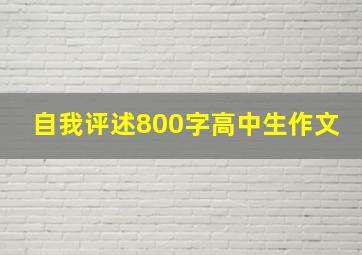 自我评述800字高中生作文